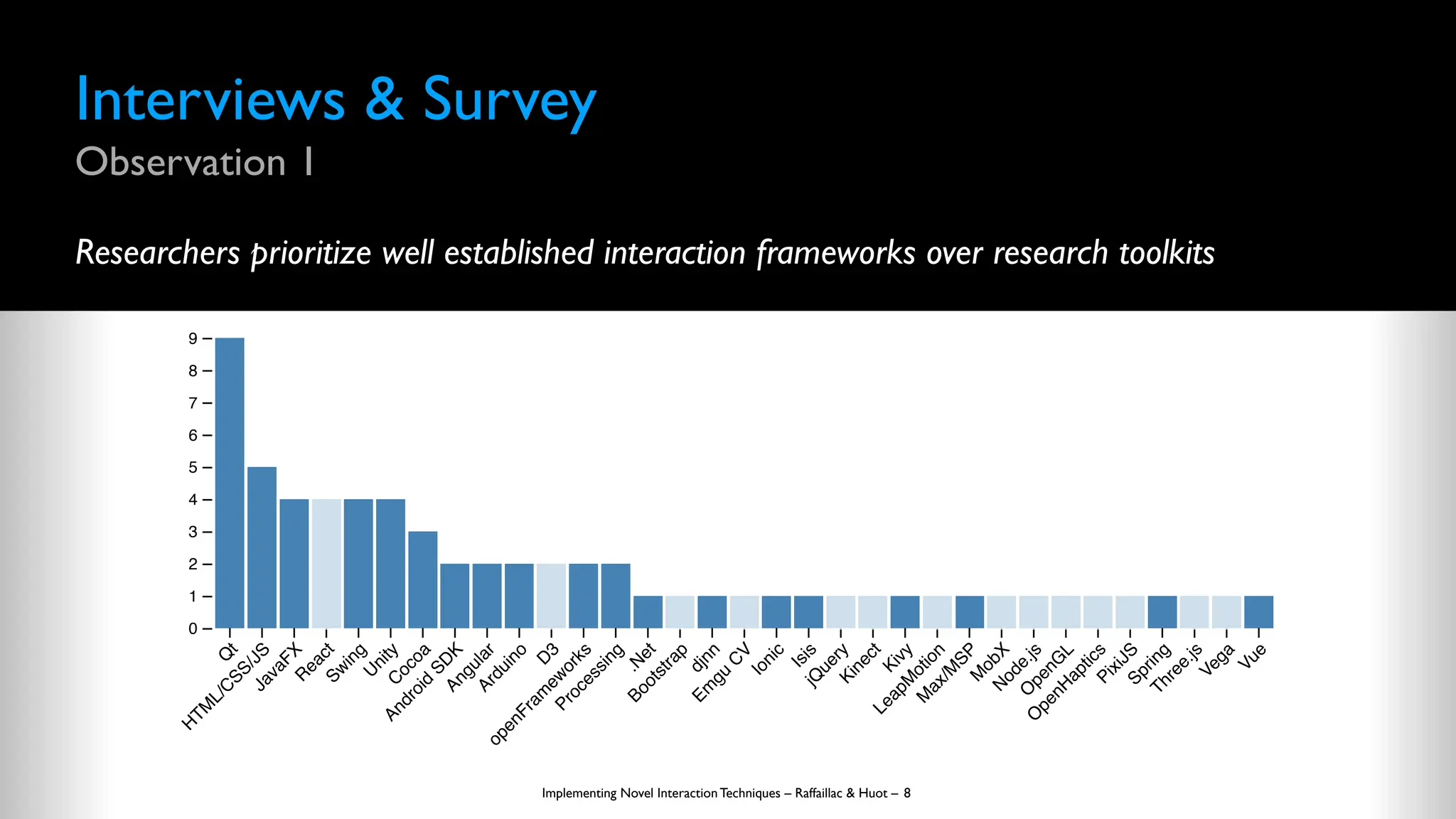 Interviews & Survey

Observation 1

Researchers prioritize well established interaction frameworks over research toolkits

9
8
7
6
5
4
3
2
1
0

Qt
HTML/CSS/JS
JavaFX
React
Swing
Unity
Cocoa
Android SDK
Angular
Arduino
D3
openFrameworks
Processing
.Net
Bootstrap
djnn
Emgu CV
Ionic
Isis
jQuery
Kinect
Kivy
LeapMotion
Max/MSP
MobX
Node.js
OpenGL
OpenHaptics
PixiJS
Spring
Three.js
Vega
Vue

Implementing Novel Interaction Techniques – Raffaillac & Huot – 8